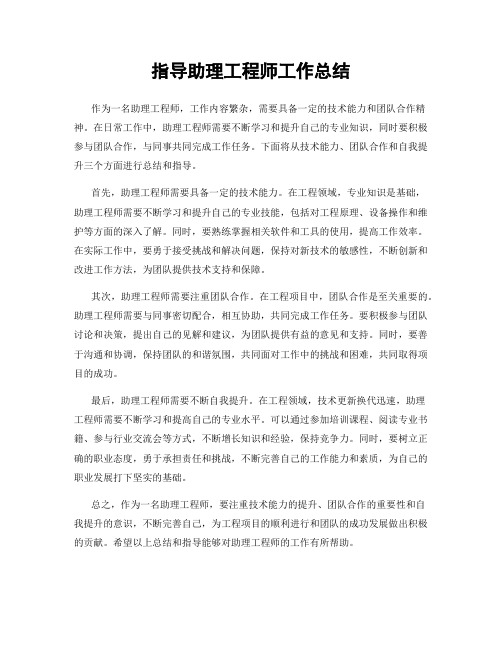 指导助理工程师工作总结

作为一名助理工程师，工作内容繁杂，需要具备一定的技术能力和团队合作精神。在日常工作中，助理工程师需要不断学习和提升自己的专业知识，同时要积极参与团队合作，与同事共同完成工作任务。下面将从技术能力、团队合作和自我提升三个方面进行总结和指导。

首先，助理工程师需要具备一定的技术能力。在工程领域，专业知识是基础，助理工程师需要不断学习和提升自己的专业技能，包括对工程原理、设备操作和维护等方面的深入了解。同时，要熟练掌握相关软件和工具的使用，提高工作效率。在实际工作中，要勇于接受挑战和解决问题，保持对新技术的敏感性，不断创新和改进工作方法，为团队提供技术支持和保障。

其次，助理工程师需要注重团队合作。在工程项目中，团队合作是至关重要的。助理工程师需要与同事密切配合，相互协助，共同完成工作任务。要积极参与团队讨论和决策，提出自己的见解和建议，为团队提供有益的意见和支持。同时，要善于沟通和协调，保持团队的和谐氛围，共同面对工作中的挑战和困难，共同取得项目的成功。

最后，助理工程师需要不断自我提升。在工程领域，技术更新换代迅速，助理工程师需要不断学习和提高自己的专业水平。可以通过参加培训课程、阅读专业书籍、参与行业交流会等方式，不断增长知识和经验，保持竞争力。同时，要树立正确的职业态度，勇于承担责任和挑战，不断完善自己的工作能力和素质，为自己的职业发展打下坚实的基础。

总之，作为一名助理工程师，要注重技术能力的提升、团队合作的重要性和自我提升的意识，不断完善自己，为工程项目的顺利进行和团队的成功发展做出积极的贡献。希望以上总结和指导能够对助理工程师的工作有所帮助。